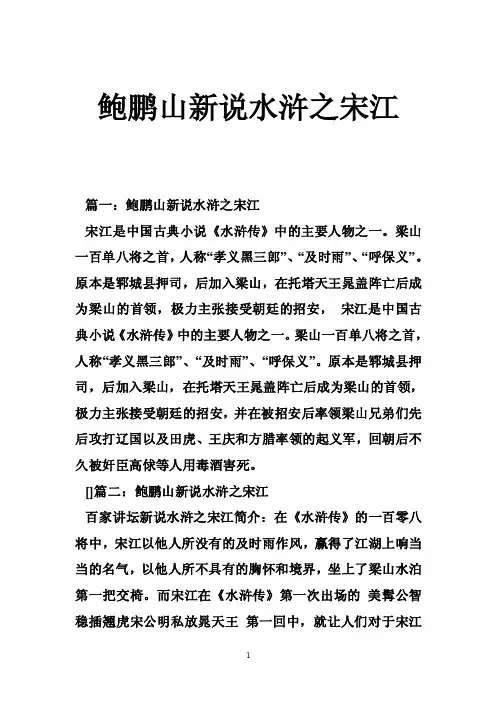 鲍鹏山新说水浒之宋江

篇一：鲍鹏山新说水浒之宋江

宋江是中国古典小说《水浒传》中的主要人物之一。梁山一百单八将之首，人称“孝义黑三郎”、“及时雨”、“呼保义”。原本是郓城县押司，后加入梁山，在托塔天王晁盖阵亡后成为梁山的首领，极力主张接受朝廷的招安， 宋江是中国古典小说《水浒传》中的主要人物之一。梁山一百单八将之首，人称“孝义黑三郎”、“及时雨”、“呼保义”。原本是郓城县押司，后加入梁山，在托塔天王晁盖阵亡后成为梁山的首领，极力主张接受朝廷的招安，并在被招安后率领梁山兄弟们先后攻打辽国以及田虎、王庆和方腊率领的起义军，回朝后不久被奸臣高俅等人用毒酒害死。

[]篇二：鲍鹏山新说水浒之宋江

百家讲坛新说水浒之宋江简介：在《水浒传》的一百零八将中，宋江以他人所没有的及时雨作风，赢得了江湖上响当当的名气，以他人所不具有的胸怀和境界，坐上了梁山水泊第一把交椅。而宋江在《水浒传》第一次出场的 美髯公智稳插翅虎宋公明私放晁天王 第一回中，就让人们对于宋江

1